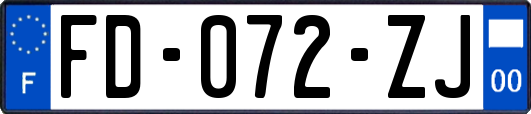 F

FD-072-ZJ

00